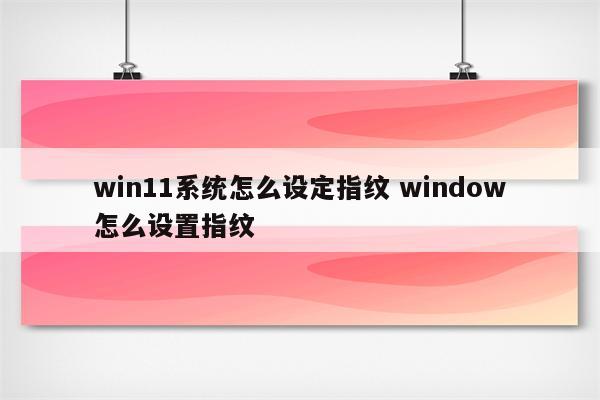 win11系统怎么设定指纹 window怎么设置指纹